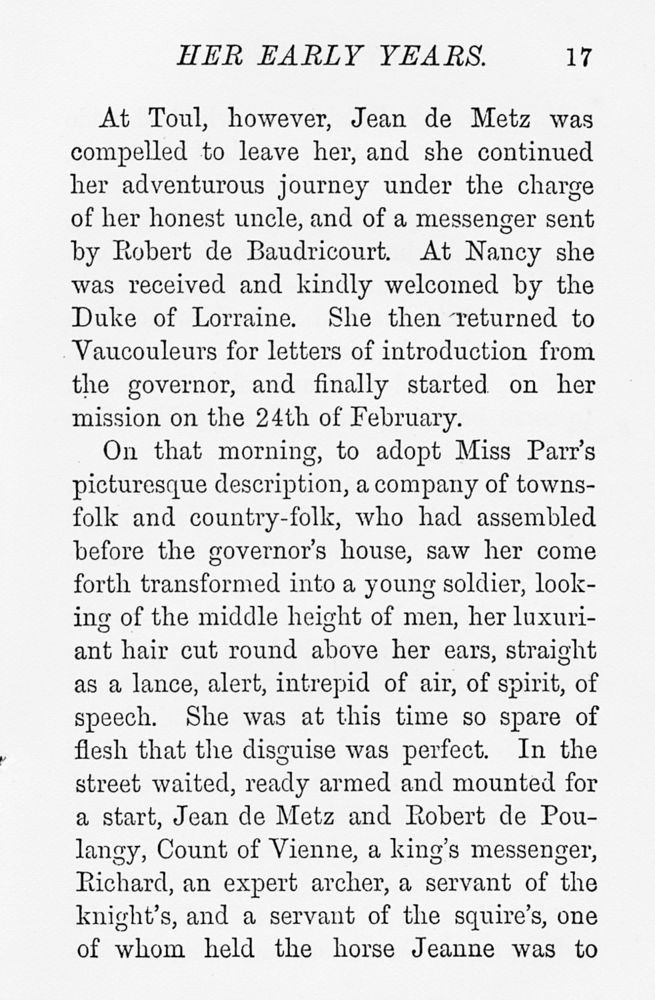 HER EARLY YEARS. 17

At Toul, however, Jean de Metz was compelled to leave her, and she continued her adventurous journey under the charge of her honest uncle, and of a messenger sent by Robert de Baudricourt. At Nancy she was received and kindly welcomed by the Duke of Lorraine. She then returned to Vaucouleurs for letters of introduction from the governor, and finally started on her mission on the 24th of February.

On that morning, to adopt Miss Parr's picturesque description, a company of townsfolk and country-folk, who had assembled before the governor's house, saw her come forth transformed into a young soldier, looking of the middle height of men, her luxuriant hair cut round above her ears, straight as a lance, alert, intrepid of air, of spirit, of speech. She was at this time so spare of flesh that the disguise was perfect. In the street waited, ready armed and mounted for a start, Jean de Metz and Robert de Poulangy, Count of Vienne, a king's messenger, Richard, an expert archer, a servant of the knight's, and a servant of the squire's, one of whom held the horse Jeanne was to